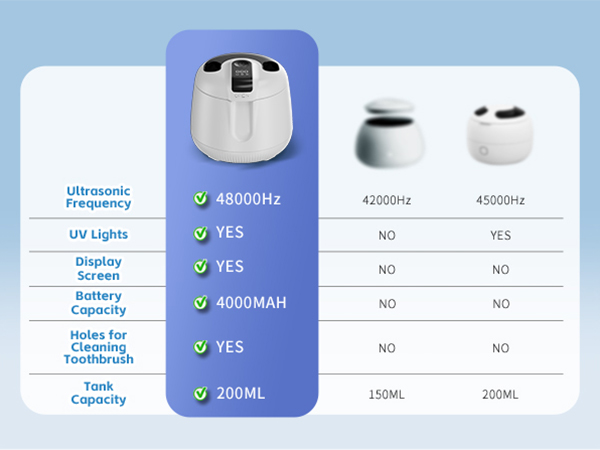 | | | | |
|---|---|---|---|
| Ultrasonic Frequency | 48000Hz | 42000Hz | 45000Hz |
| UV Lights | YES | NO | YES |
| Display Screen | YES | NO | NO |
| Battery Capacity | 4000MAH | NO | NO |
| Holes for Cleaning Toothbrush | YES | NO | NO |
| Tank Capacity | 200ML | 150ML | 200ML |